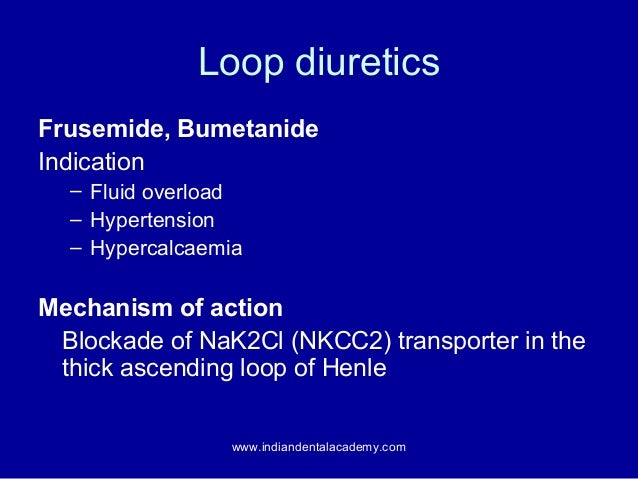 Loop diuretics

Frusemide, Bumetanide

Indication

– Fluid overload
– Hypertension
– Hypercalcaemia

Mechanism of action

Blockade of NaK2Cl (NKCC2) transporter in the thick ascending loop of Henle

www.indiandentalacademy.com